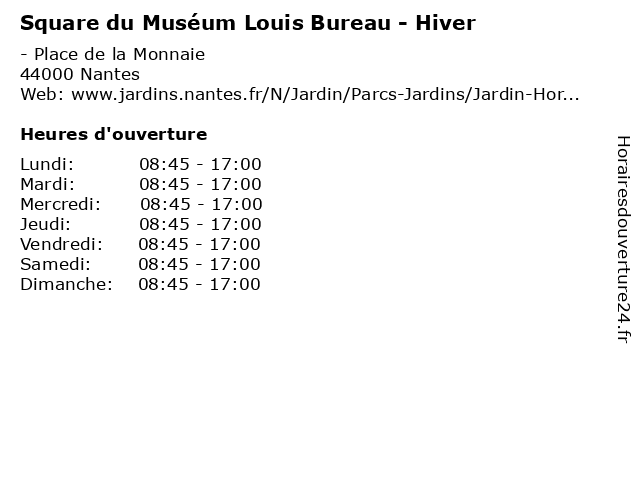 Square du Muséum Louis Bureau - Hiver

- Place de la Monnaie
44000 Nantes
Web: www.jardins.nantes.fr/N/Jardin/Parcs-Jardins/Jardin-Hor...

Heures d'ouverture

Lundi: 08:45 - 17:00
Mardi: 08:45 - 17:00
Mercredi: 08:45 - 17:00
Jeudi: 08:45 - 17:00
Vendredi: 08:45 - 17:00
Samedi: 08:45 - 17:00
Dimanche: 08:45 - 17:00

Horairesdouverture24.fr